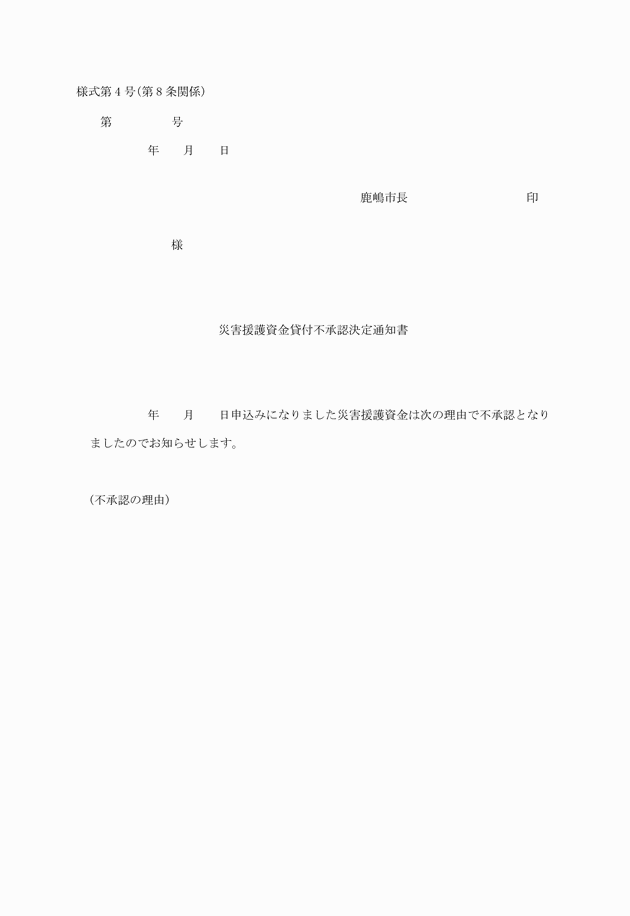 様式第４号(第８条関係)

第　　　　号

年　　月　　日

鹿嶋市長　　　　　　　　印

様

災害援護資金貸付不承認決定通知書

年　　月　　日申込みになりました災害援護資金は次の理由で不承認となりましたのでお知らせします。

（不承認の理由）